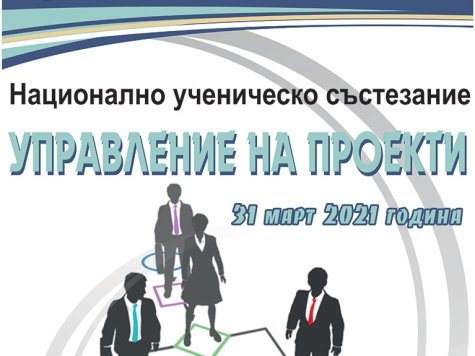 Национално ученическо състезание

УПРАВЛЕНИЕ НА ПРОЕКТИ

31 март 2021 година